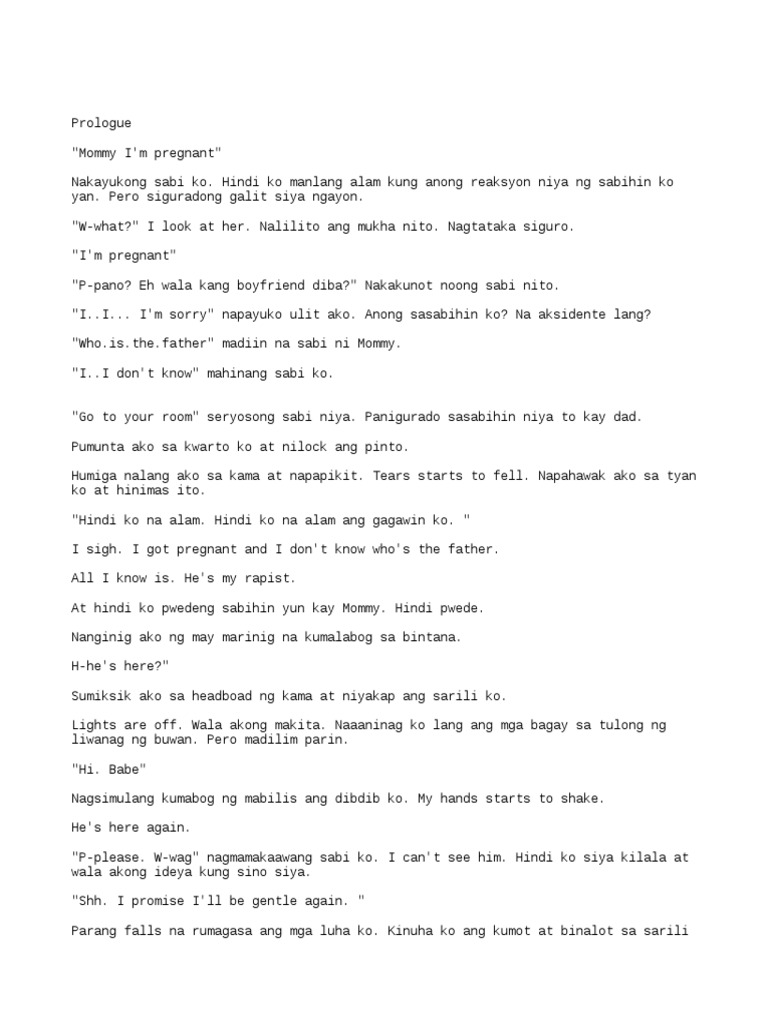 Prologue

"Mommy I'm pregnant"

Nakayukong sabi ko. Hindi ko manlang alam kung anong reaksyon niya ng sabihin ko yan. Pero siguradong galit siya ngayon.

"W-what?" I look at her. Nalilito ang mukha nito. Nagtataka siguro.

"I'm pregnant"

"P-pano? Eh wala kang boyfriend diba?" Nakakunot noong sabi nito.

"I..I... I'm sorry" napayuko ulit ako. Anong sasabihin ko? Na aksidente lang?

"Who.is.the.father" madiin na sabi ni Mommy.

"I..I don't know" mahinang sabi ko.

"Go to your room" seryosong sabi niya. Panigurado sasabihin niya to kay dad.

Pumunta ako sa kwarto ko at nilock ang pinto.

Humiga nalang ako sa kama at napapikit. Tears starts to fell. Napahawak ako sa tyan ko at hinimas ito.

"Hindi ko na alam. Hindi ko na alam ang gagawin ko. "

I sigh. I got pregnant and I don't know who's the father.

All I know is. He's my rapist.

At hindi ko pwedeng sabihin yun kay Mommy. Hindi pwede.

Nanginig ako ng may marinig na kumalabog sa bintana.

H-he's here?"

Sumiksik ako sa headboad ng kama at niyakap ang sarili ko.

Lights are off. Wala akong makita. Naaaninag ko lang ang mga bagay sa tulong ng liwanag ng buwan. Pero madilim parin.

"Hi. Babe"

Nagsimulang kumabog ng mabilis ang dibdib ko. My hands starts to shake.

He's here again.

"P-please. W-wag" nagmamakaawang sabi ko. I can't see him. Hindi ko siya kilala at wala akong ideya kung sino siya.

"Shh. I promise I'll be gentle again. "

Parang falls na rumagasa ang mga luha ko. Kinuha ko ang kumot at binalot sa sarili